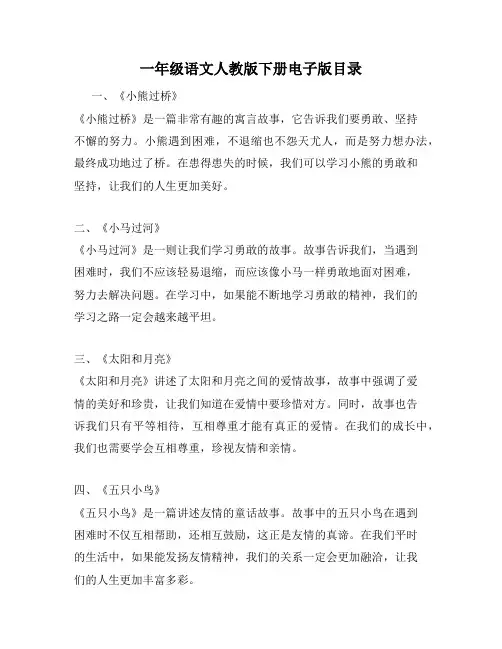 一年级语文人教版下册电子版目录

一、《小熊过桥》

《小熊过桥》是一篇非常有趣的寓言故事，它告诉我们要勇敢、坚持不懈的努力。小熊遇到困难，不退缩也不怨天尤人，而是努力想办法，最终成功地过了桥。在患得患失的时候，我们可以学习小熊的勇敢和坚持，让我们的人生更加美好。

二、《小马过河》

《小马过河》是一则让我们学习勇敢的故事。故事告诉我们，当遇到困难时，我们不应该轻易退缩，而应该像小马一样勇敢地面对困难，努力去解决问题。在学习中，如果能不断地学习勇敢的精神，我们的学习之路一定会越来越平坦。

三、《太阳和月亮》

《太阳和月亮》讲述了太阳和月亮之间的爱情故事，故事中强调了爱情的美好和珍贵，让我们知道在爱情中要珍惜对方。同时，故事也告诉我们只有平等相待，互相尊重才能有真正的爱情。在我们的成长中，我们也需要学会互相尊重，珍视友情和亲情。

四、《五只小鸟》

《五只小鸟》是一篇讲述友情的童话故事。故事中的五只小鸟在遇到困难时不仅互相帮助，还相互鼓励，这正是友情的真谛。在我们平时的生活中，如果能发扬友情精神，我们的关系一定会更加融洽，让我们的人生更加丰富多彩。